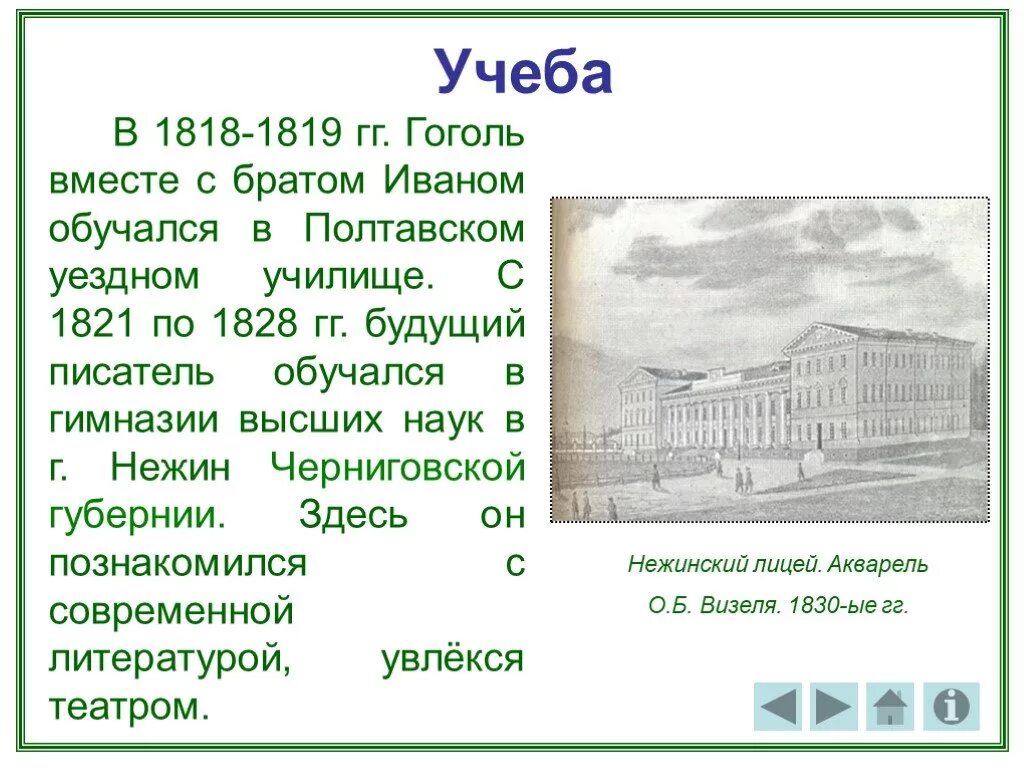 Учеба

В 1818-1819 гг. Гоголь вместе с братом Иваном обучался в Полтавском уездном училище. С 1821 по 1828 гг. будущий писатель обучался в гимназии высших наук в г. Нежин Черниговской губернии. Здесь он познакомился с современной литературой, увлёкся театром.

Нежинский лицей. Акварель О.Б. Визеля. 1830-ые гг.